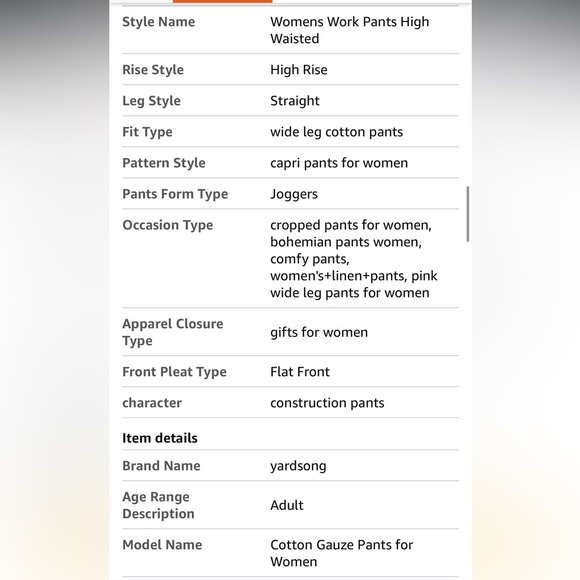 | | |
|---|---|
| Style Name | Womens Work Pants High Waisted |
| Rise Style | High Rise |
| Leg Style | Straight |
| Fit Type | wide leg cotton pants |
| Pattern Style | capri pants for women |
| Pants Form Type | Joggers |
| Occasion Type | cropped pants for women, bohemian pants women, comfy pants, women's+linen+pants, pink wide leg pants for women |
| Apparel Closure Type | gifts for women |
| Front Pleat Type | Flat Front |
| character | construction pants |

Item details

| | |
|---|---|
| Brand Name | yardsong |
| Age Range Description | Adult |
| Model Name | Cotton Gauze Pants for Women |